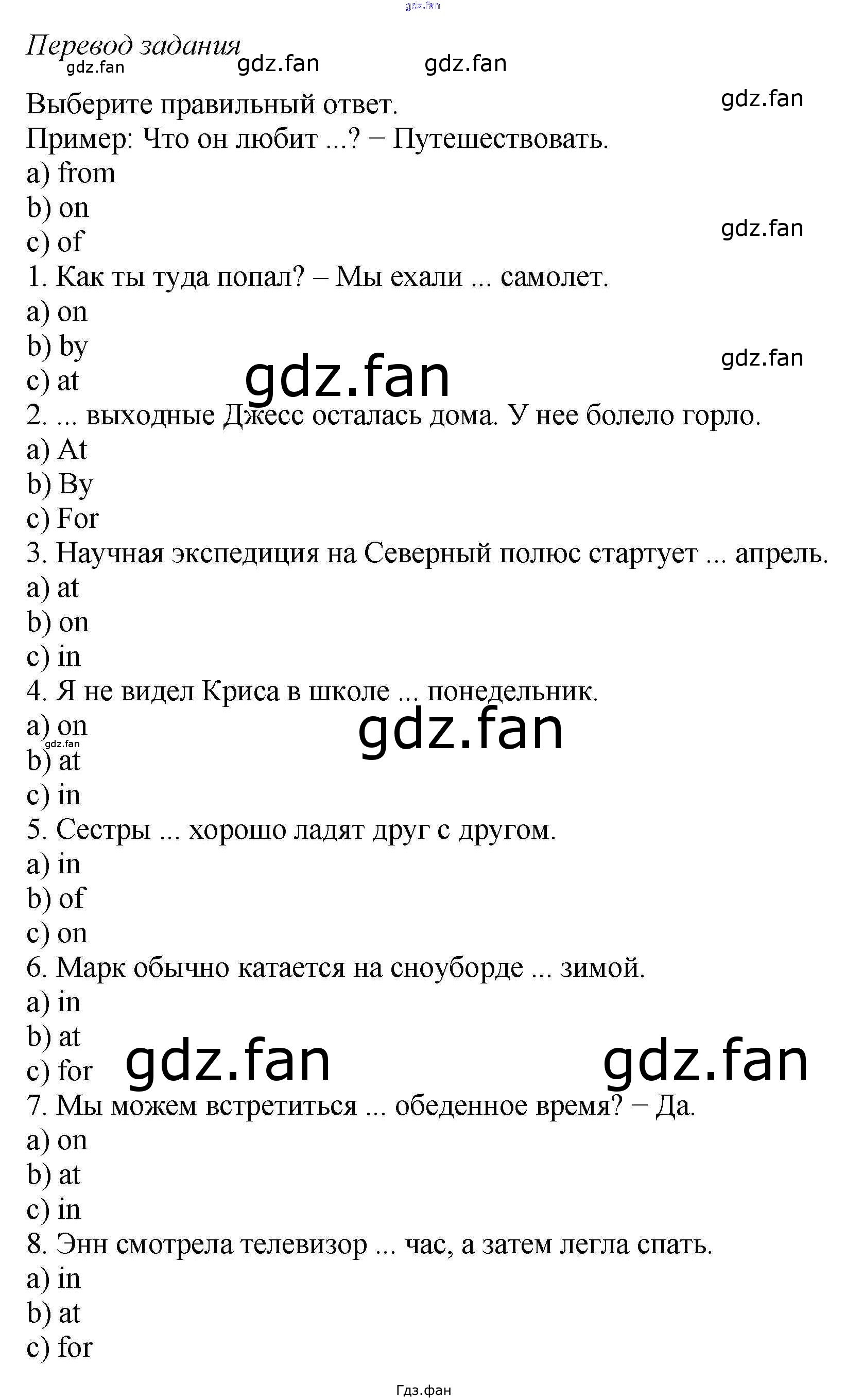 gdz.fan

Перевод задания
gdz.fan gdz.fan gdz.fan

Выберите правильный ответ. gdz.fan
Пример: Что он любит ...? − Путешествовать.
a) from
b) on
c) of gdz.fan
1. Как ты туда попал? – Мы ехали ... самолет.
a) on
b) by gdz.fan
c) at gdz.fan
2. ... выходные Джесс осталась дома. У нее болело горло.
a) At
b) By
c) For
3. Научная экспедиция на Северный полюс стартует ... апрель.
a) at
b) on
c) in
4. Я не видел Криса в школе ... понедельник.
a) on gdz.fan
gdz.fan
b) at
c) in
5. Сестры ... хорошо ладят друг с другом.
a) in
b) of
c) on
6. Марк обычно катается на сноуборде ... зимой.
a) in
b) at
c) for gdz.fan gdz.fan
7. Мы можем встретиться ... обеденное время? − Да.
a) on
b) at
c) in
8. Энн смотрела телевизор ... час, а затем легла спать.
a) in
b) at
c) for

Гдз.фан